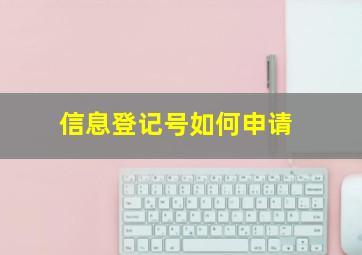 信息登记号如何申请